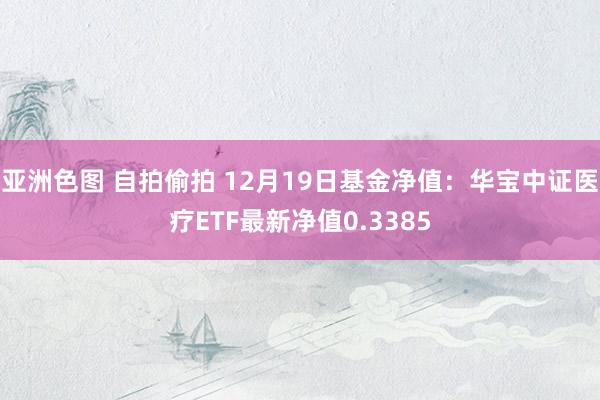 亚洲色图 自拍偷拍 12月19日基金净值：华宝中证医疗ETF最新净值0.3385